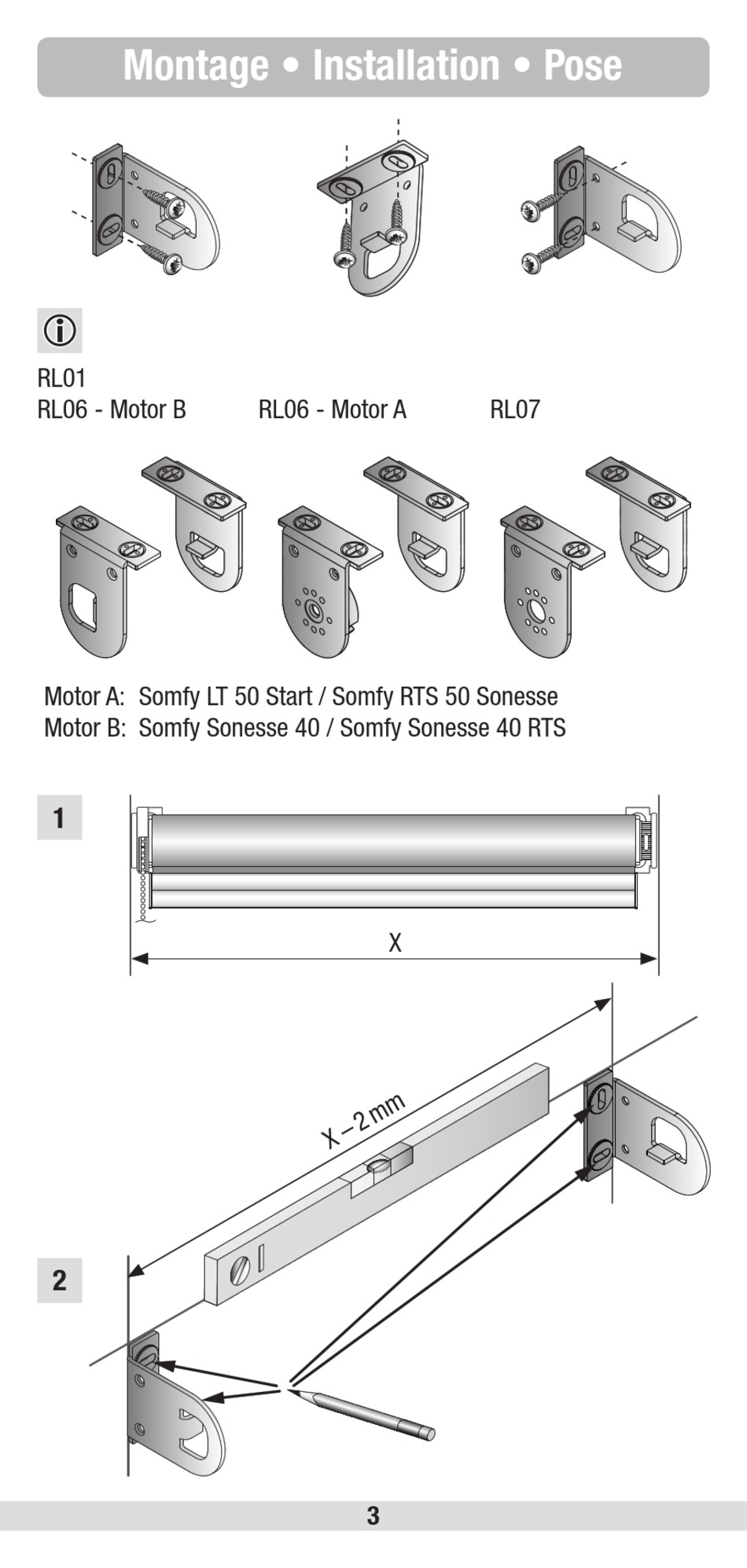 Montage • Installation • Pose

RL01
RL06 - Motor B

RL06 - Motor A

RL07

Motor A: Somfy LT 50 Start / Somfy RTS 50 Sonesse
Motor B: Somfy Sonesse 40 / Somfy Sonesse 40 RTS

1

X

X – 2 mm

2

3